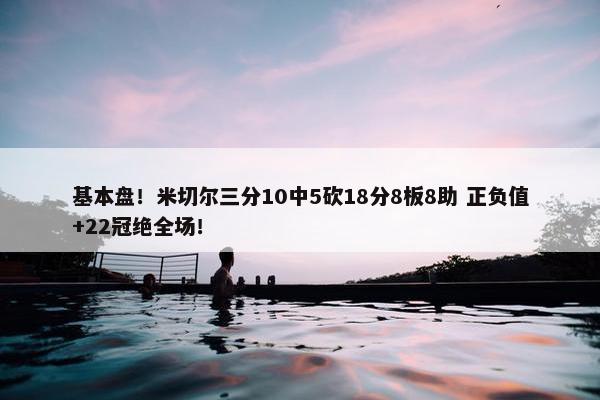 基本盘！米切尔三分10中5砍18分8板8助 正负值+22冠绝全场！